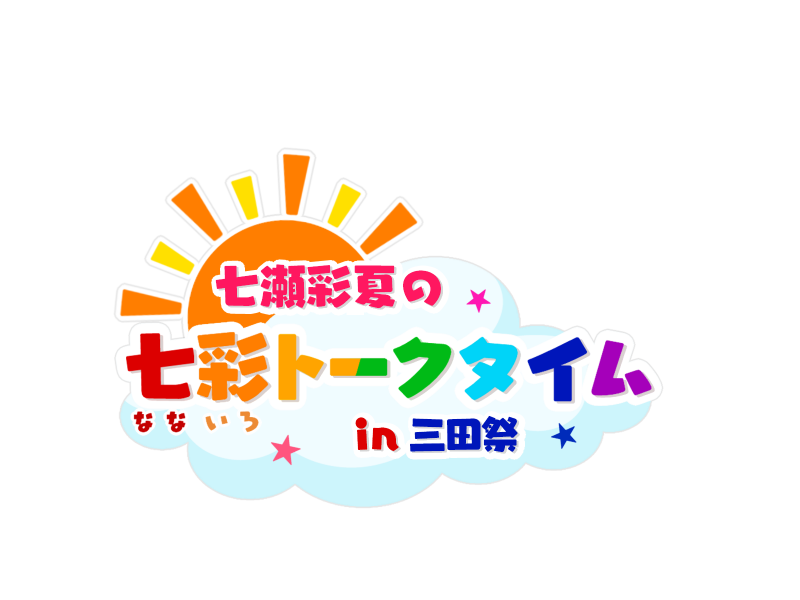 七瀬彩夏の
七彩トークタイム
なないろ
in 三田祭